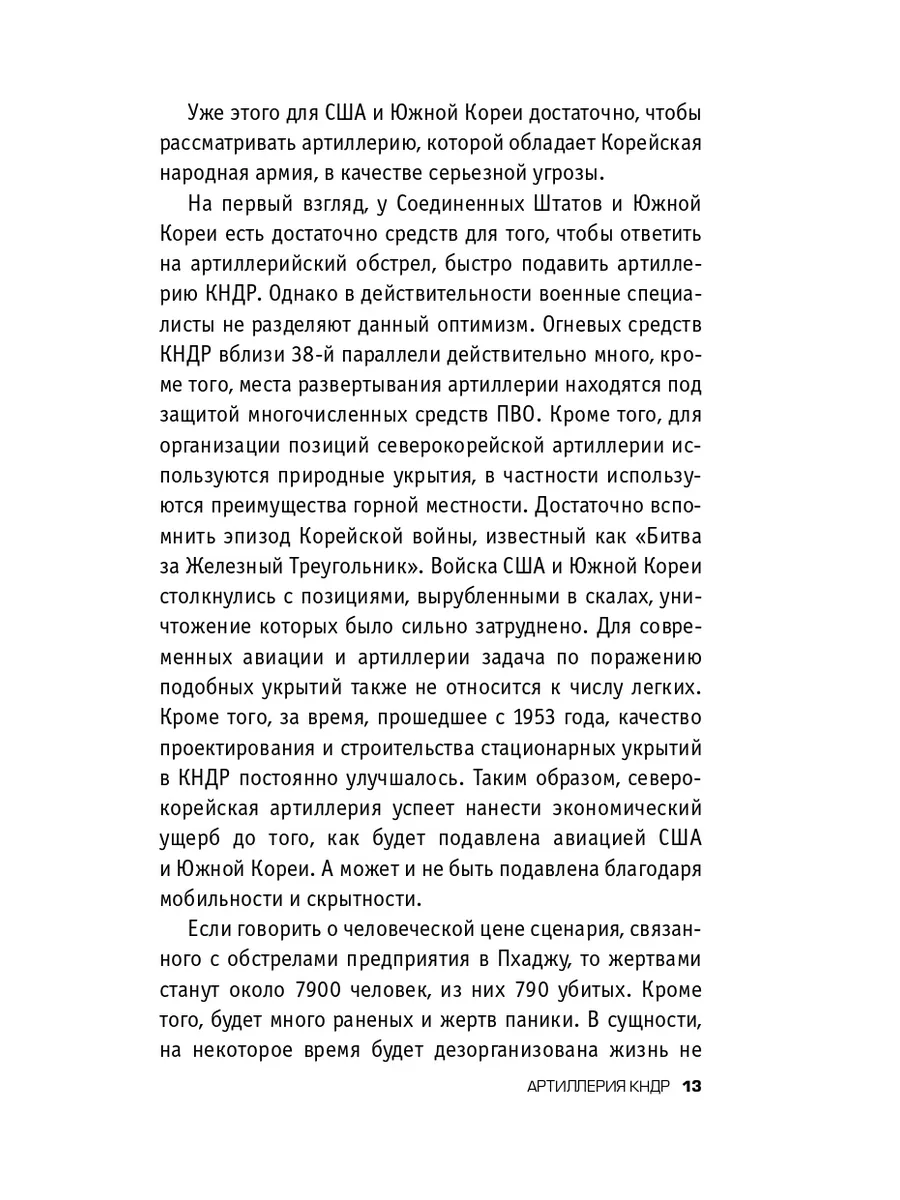 Уже этого для США и Южной Кореи достаточно, чтобы рассматривать артиллерию, которой обладает Корейская народная армия, в качестве серьезной угрозы.

На первый взгляд, у Соединенных Штатов и Южной Кореи есть достаточно средств для того, чтобы ответить на артиллерийский обстрел, быстро подавить артиллерию КНДР. Однако в действительности военные специалисты не разделяют данный оптимизм. Огневых средств КНДР вблизи 38-й параллели действительно много, кроме того, места развертывания артиллерии находятся под защитой многочисленных средств ПВО. Кроме того, для организации позиций северокорейской артиллерии используются природные укрытия, в частности используются преимущества горной местности. Достаточно вспомнить эпизод Корейской войны, известный как «Битва за Железный Треугольник». Войска США и Южной Кореи столкнулись с позициями, вырубленными в скалах, уничтожение которых было сильно затруднено. Для современных авиации и артиллерии задача по поражению подобных укрытий также не относится к числу легких. Кроме того, за время, прошедшее с 1953 года, качество проектирования и строительства стационарных укрытий в КНДР постоянно улучшалось. Таким образом, северокорейская артиллерия успеет нанести экономический ущерб до того, как будет подавлена авиацией США и Южной Кореи. А может и не быть подавлена благодаря мобильности и скрытности.

Если говорить о человеческой цене сценария, связанного с обстрелами предприятия в Пхаджу, то жертвами станут около 7900 человек, из них 790 убитых. Кроме того, будет много раненых и жертв паники. В сущности, на некоторое время будет дезорганизована жизнь не

АРТИЛЛЕРИЯ КНДР 13